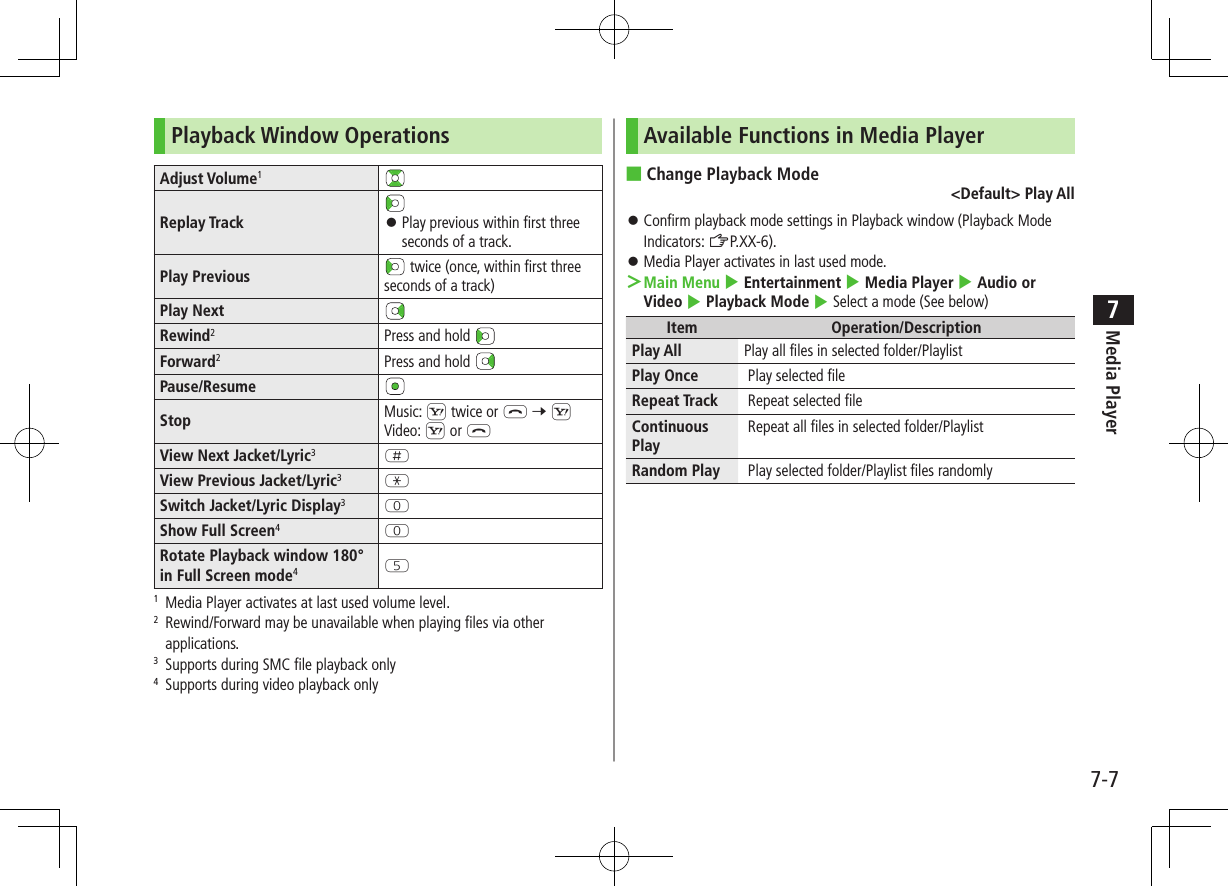 Playback Window Operations

| Adjust Volume$^1$ | |
|---|---|
| Replay Track | ● Play previous within first three seconds of a track. |
| Play Previous | twice (once, within first three seconds of a track) |
| Play Next | |
| Rewind$^2$ | Press and hold |
| Forward$^2$ | Press and hold |
| Pause/Resume | |
| Stop | Music: twice or → Video: or |
| View Next Jacket/Lyric$^3$ | # |
| View Previous Jacket/Lyric$^3$ | * |
| Switch Jacket/Lyric Display$^3$ | 0 |
| Show Full Screen$^4$ | 0 |
| Rotate Playback window 180° in Full Screen mode$^4$ | 5 |

$^1$ Media Player activates at last used volume level.
$^2$ Rewind/Forward may be unavailable when playing files via other applications.
$^3$ Supports during SMC file playback only
$^4$ Supports during video playback only

Available Functions in Media Player

■ Change Playback Mode
<Default> Play All

● Confirm playback mode settings in Playback window (Playback Mode Indicators: ☞P.XX-6).
● Media Player activates in last used mode.
> Main Menu ▶ Entertainment ▶ Media Player ▶ Audio or Video ▶ Playback Mode ▶ Select a mode (See below)

| Item | Operation/Description |
|---|---|
| Play All | Play all files in selected folder/Playlist |
| Play Once | Play selected file |
| Repeat Track | Repeat selected file |
| Continuous Play | Repeat all files in selected folder/Playlist |
| Random Play | Play selected folder/Playlist files randomly |

7
Media Player

7-7